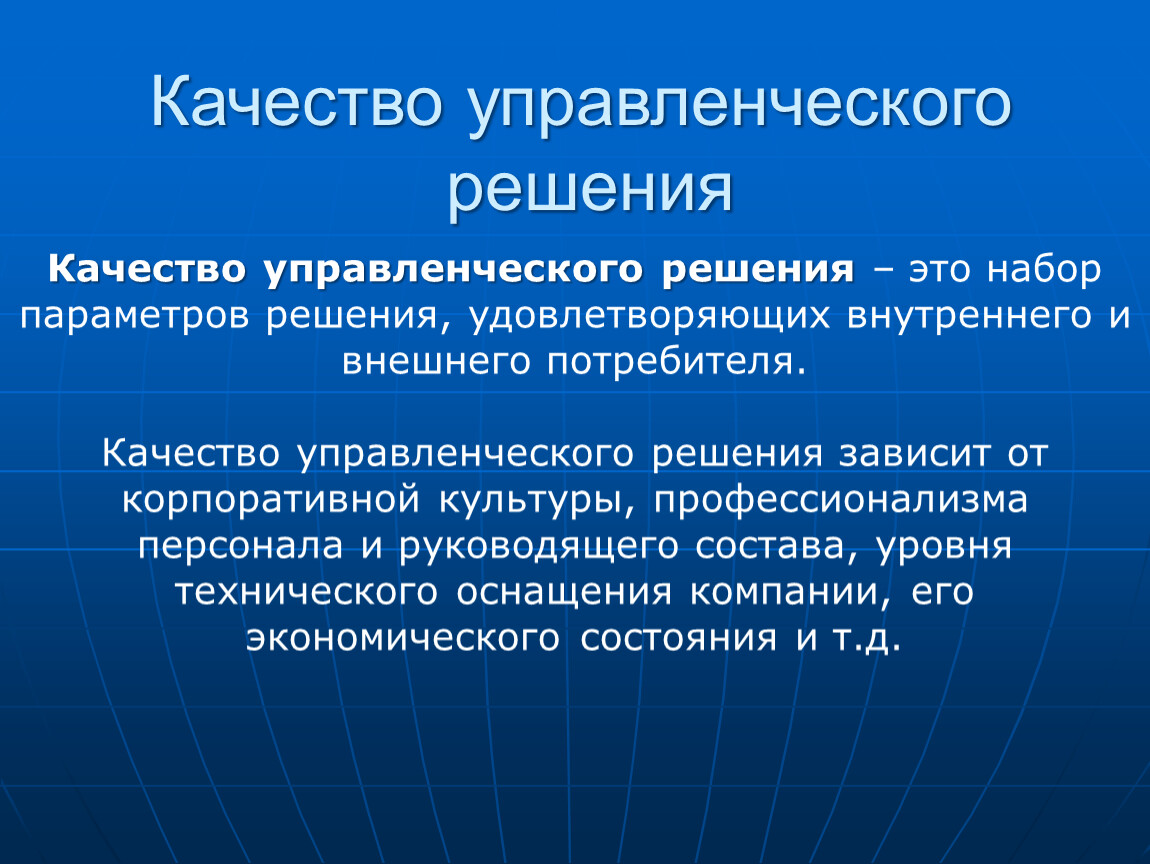 Качество управленческого решения

Качество управленческого решения – это набор параметров решения, удовлетворяющих внутреннего и внешнего потребителя.

Качество управленческого решения зависит от корпоративной культуры, профессионализма персонала и руководящего состава, уровня технического оснащения компании, его экономического состояния и т.д.